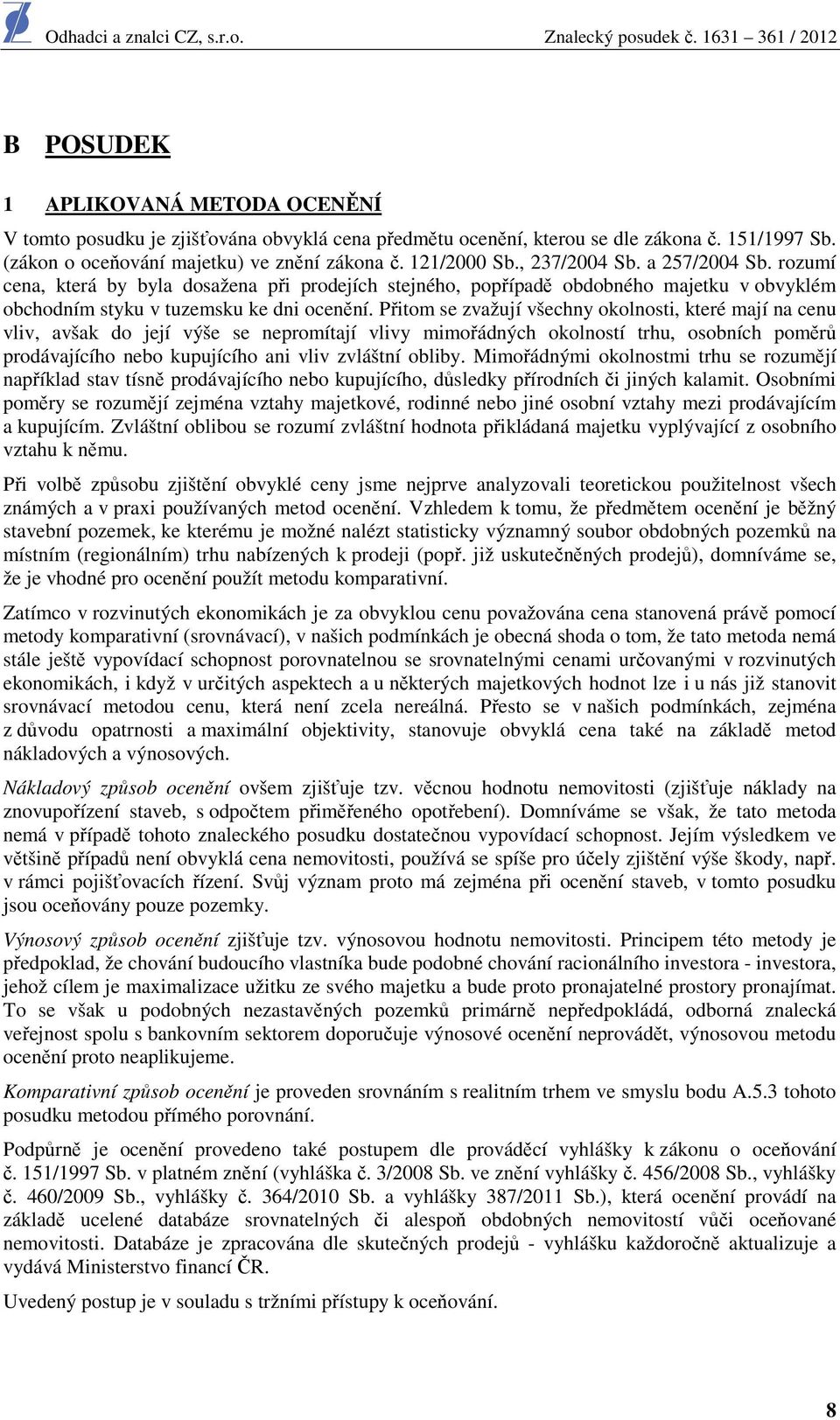 Odhadci a znalci CZ, s.r.o. Znalecký posudek č. 1631 – 361 / 2012

B POSUDEK

1 APLIKOVANÁ METODA OCENĚNÍ

V tomto posudku je zjišťována obvyklá cena předmětu ocenění, kterou se dle zákona č. 151/1997 Sb. (zákon o oceňování majetku) ve znění zákona č. 121/2000 Sb., 237/2004 Sb. a 257/2004 Sb. rozumí cena, která by byla dosažena při prodejích stejného, popřípadě obdobného majetku v obvyklém obchodním styku v tuzemsku ke dni ocenění. Přitom se zvažují všechny okolnosti, které mají na cenu vliv, avšak do její výše se nepromítají vlivy mimořádných okolností trhu, osobních poměrů prodávajícího nebo kupujícího ani vliv zvláštní obliby. Mimořádnými okolnostmi trhu se rozumějí například stav tísně prodávajícího nebo kupujícího, důsledky přírodních či jiných kalamit. Osobními poměry se rozumějí zejména vztahy majetkové, rodinné nebo jiné osobní vztahy mezi prodávajícím a kupujícím. Zvláštní oblibou se rozumí zvláštní hodnota přikládaná majetku vyplývající z osobního vztahu k němu.

Při volbě způsobu zjištění obvyklé ceny jsme nejprve analyzovali teoretickou použitelnost všech známých a v praxi používaných metod ocenění. Vzhledem k tomu, že předmětem ocenění je běžný stavební pozemek, ke kterému je možné nalézt statisticky významný soubor obdobných pozemků na místním (regionálním) trhu nabízených k prodeji (popř. již uskutečněných prodejů), domníváme se, že je vhodné pro ocenění použít metodu komparativní.

Zatímco v rozvinutých ekonomikách je za obvyklou cenu považována cena stanovená právě pomocí metody komparativní (srovnávací), v našich podmínkách je obecná shoda o tom, že tato metoda nemá stále ještě vypovídací schopnost porovnatelnou se srovnatelnými cenami určovanými v rozvinutých ekonomikách, i když v určitých aspektech a u některých majetkových hodnot lze i u nás již stanovit srovnávací metodou cenu, která není zcela nereálná. Přesto se v našich podmínkách, zejména z důvodu opatrnosti a maximální objektivity, stanovuje obvyklá cena také na základě metod nákladových a výnosových.

Nákladový způsob ocenění ovšem zjišťuje tzv. věcnou hodnotu nemovitosti (zjišťuje náklady na znovupořízení staveb, s odpočtem přiměřeného opotřebení). Domníváme se však, že tato metoda nemá v případě tohoto znaleckého posudku dostatečnou vypovídací schopnost. Jejím výsledkem ve většině případů není obvyklá cena nemovitosti, používá se spíše pro účely zjištění výše škody, např. v rámci pojišťovacích řízení. Svůj význam proto má zejména při ocenění staveb, v tomto posudku jsou oceňovány pouze pozemky.

Výnosový způsob ocenění zjišťuje tzv. výnosovou hodnotu nemovitosti. Principem této metody je předpoklad, že chování budoucího vlastníka bude podobné chování racionálního investora - investora, jehož cílem je maximalizace užitku ze svého majetku a bude proto pronajatelné prostory pronajímat. To se však u podobných nezastavěných pozemků primárně nepředpokládá, odborná znalecká veřejnost spolu s bankovním sektorem doporučuje výnosové ocenění neprovádět, výnosovou metodu ocenění proto neaplikujeme.

Komparativní způsob ocenění je proveden srovnáním s realitním trhem ve smyslu bodu A.5.3 tohoto posudku metodou přímého porovnání.

Podpůrně je ocenění provedeno také postupem dle prováděcí vyhlášky k zákonu o oceňování č. 151/1997 Sb. v platném znění (vyhláška č. 3/2008 Sb. ve znění vyhlášky č. 456/2008 Sb., vyhlášky č. 460/2009 Sb., vyhlášky č. 364/2010 Sb. a vyhlášky 387/2011 Sb.), která ocenění provádí na základě ucelené databáze srovnatelných či alespoň obdobných nemovitostí vůči oceňované nemovitosti. Databáze je zpracována dle skutečných prodejů - vyhlášku každoročně aktualizuje a vydává Ministerstvo financí ČR.

Uvedený postup je v souladu s tržními přístupy k oceňování.

8